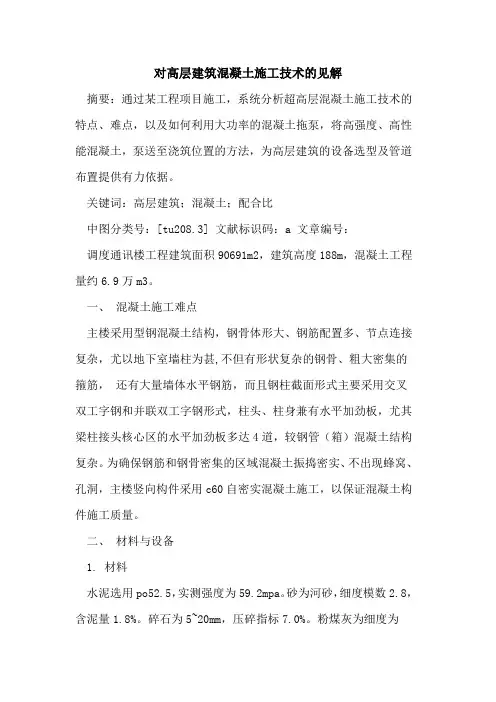 对高层建筑混凝土施工技术的见解

摘要：通过某工程项目施工，系统分析超高层混凝土施工技术的特点、难点，以及如何利用大功率的混凝土拖泵，将高强度、高性能混凝土，泵送至浇筑位置的方法，为高层建筑的设备选型及管道布置提供有力依据。

关键词：高层建筑；混凝土；配合比

中图分类号：[tu208.3] 文献标识码：a 文章编号：

调度通讯楼工程建筑面积 90691m2，建筑高度 188m，混凝土工程量约 6.9 万 m3。

一、 混凝土施工难点

主楼采用型钢混凝土结构，钢骨体形大、钢筋配置多、节点连接复杂，尤以地下室墙柱为甚，不但有形状复杂的钢骨、粗大密集的箍筋， 还有大量墙体水平钢筋，而且钢柱截面形式主要采用交叉双工字钢和并联双工字钢形式，柱头、柱身兼有水平加劲板，尤其梁柱接头核心区的水平加劲板多达 4 道，较钢管（箱）混凝土结构复杂。为确保钢筋和钢骨密集的区域混凝土振捣密实、不出现蜂窝、孔洞，主楼竖向构件采用 c60 自密实混凝土施工，以保证混凝土构件施工质量。

二、 材料与设备

1. 材料

水泥选用 po52.5，实测强度为 59.2mpa。砂为河砂，细度模数 2.8，含泥量 1.8%。碎石为 5~20mm，压碎指标 7.0%。粉煤灰为细度为